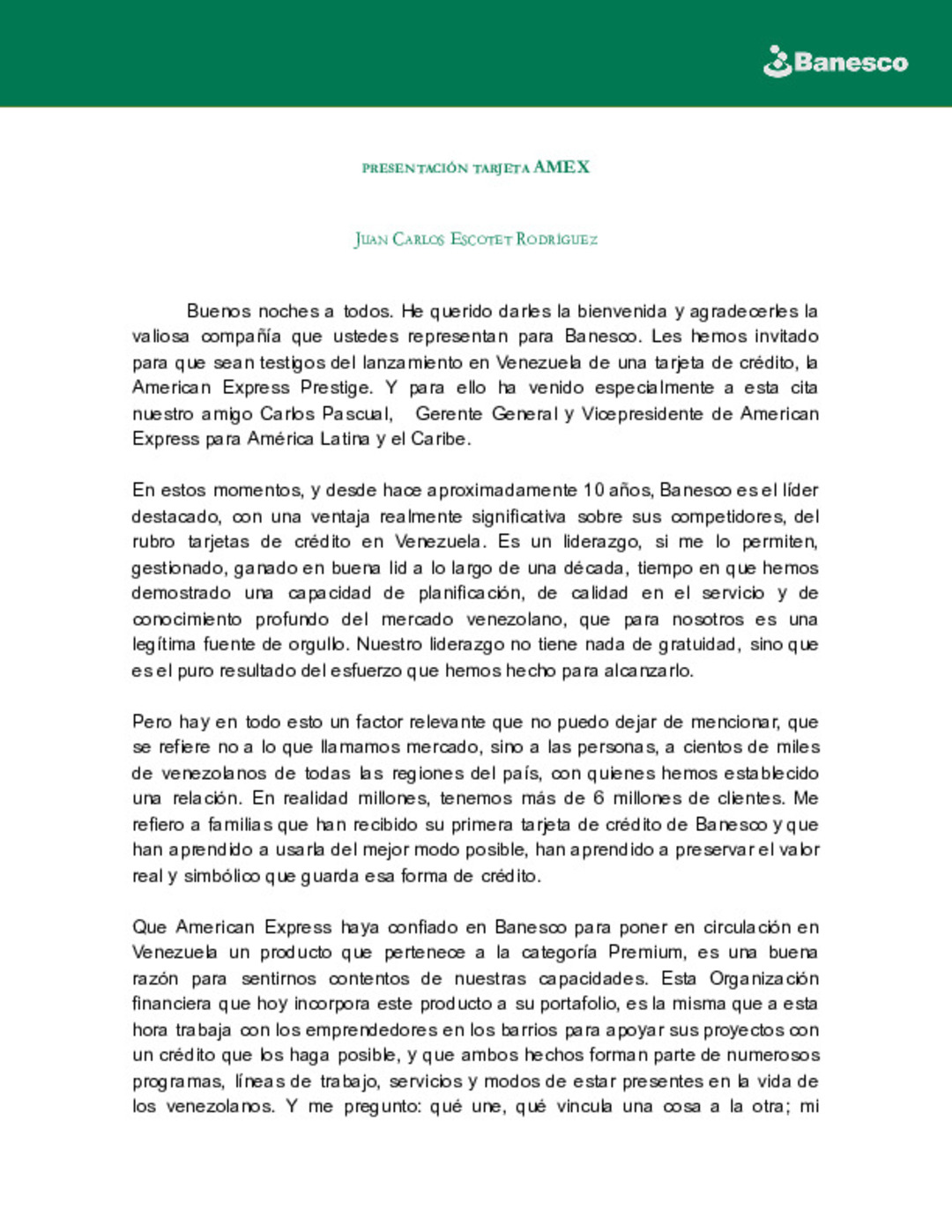 Banesco

PRESENTACIÓN TARJETA AMEX

JUAN CARLOS ESCOTET RODRÍGUEZ

Buenos noches a todos. He querido darles la bienvenida y agradecerles la valiosa compañía que ustedes representan para Banesco. Les hemos invitado para que sean testigos del lanzamiento en Venezuela de una tarjeta de crédito, la American Express Prestige. Y para ello ha venido especialmente a esta cita nuestro amigo Carlos Pascual, Gerente General y Vicepresidente de American Express para América Latina y el Caribe.

En estos momentos, y desde hace aproximadamente 10 años, Banesco es el líder destacado, con una ventaja realmente significativa sobre sus competidores, del rubro tarjetas de crédito en Venezuela. Es un liderazgo, si me lo permiten, gestionado, ganado en buena lid a lo largo de una década, tiempo en que hemos demostrado una capacidad de planificación, de calidad en el servicio y de conocimiento profundo del mercado venezolano, que para nosotros es una legítima fuente de orgullo. Nuestro liderazgo no tiene nada de gratuidad, sino que es el puro resultado del esfuerzo que hemos hecho para alcanzarlo.

Pero hay en todo esto un factor relevante que no puedo dejar de mencionar, que se refiere no a lo que llamamos mercado, sino a las personas, a cientos de miles de venezolanos de todas las regiones del país, con quienes hemos establecido una relación. En realidad millones, tenemos más de 6 millones de clientes. Me refiero a familias que han recibido su primera tarjeta de crédito de Banesco y que han aprendido a usarla del mejor modo posible, han aprendido a preservar el valor real y simbólico que guarda esa forma de crédito.

Que American Express haya confiado en Banesco para poner en circulación en Venezuela un producto que pertenece a la categoría Premium, es una buena razón para sentirnos contentos de nuestras capacidades. Esta Organización financiera que hoy incorpora este producto a su portafolio, es la misma que a esta hora trabaja con los emprendedores en los barrios para apoyar sus proyectos con un crédito que los haga posible, y que ambos hechos forman parte de numerosos programas, líneas de trabajo, servicios y modos de estar presentes en la vida de los venezolanos. Y me pregunto: qué une, qué vincula una cosa a la otra; mi